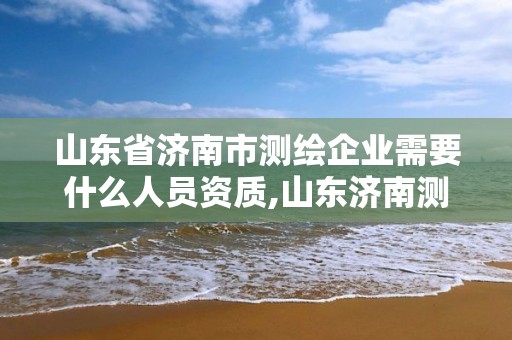 山东省济南市测绘企业需要什么人员资质,山东济南测